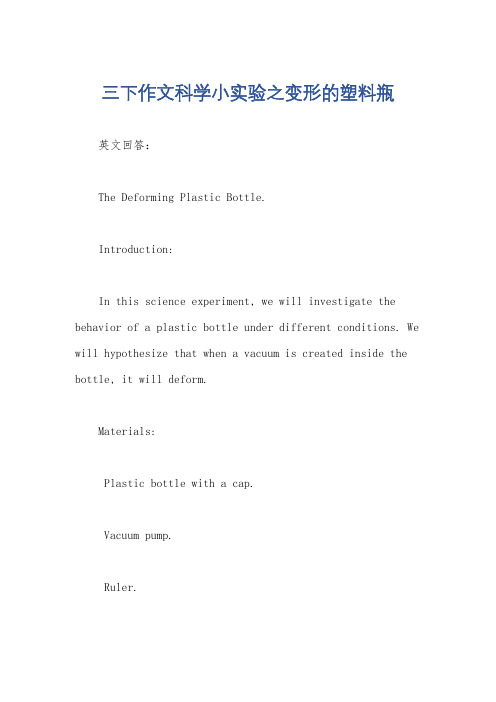 三下作文科学小实验之变形的塑料瓶

英文回答：

The Deforming Plastic Bottle.

Introduction:

In this science experiment, we will investigate the behavior of a plastic bottle under different conditions. We will hypothesize that when a vacuum is created inside the bottle, it will deform.

Materials:

Plastic bottle with a cap.

Vacuum pump.

Ruler.